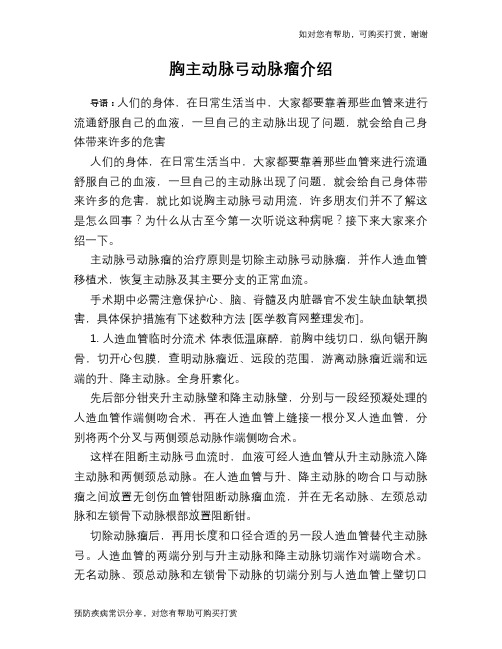 如对您有帮助，可购买打赏，谢谢

胸主动脉弓动脉瘤介绍

导语：人们的身体，在日常生活当中，大家都要靠着那些血管来进行流通舒服自己的血液，一旦自己的主动脉出现了问题，就会给自己身体带来许多的危害

人们的身体，在日常生活当中，大家都要靠着那些血管来进行流通舒服自己的血液，一旦自己的主动脉出现了问题，就会给自己身体带来许多的危害，就比如说胸主动脉弓动用流，许多朋友们并不了解这是怎么回事？为什么从古至今第一次听说这种病呢？接下来大家来介绍一下。

主动脉弓动脉瘤的治疗原则是切除主动脉弓动脉瘤，并作人造血管移植术，恢复主动脉及其主要分支的正常血流。

手术期中必需注意保护心、脑、脊髓及内脏器官不发生缺血缺氧损害，具体保护措施有下述数种方法 [医学教育网整理发布]。

1. 人造血管临时分流术 体表低温麻醉，前胸中线切口，纵向锯开胸骨，切开心包膜，查明动脉瘤近、远段的范围，游离动脉瘤近端和远端的升、降主动脉。全身肝素化。

先后部分钳夹升主动脉壁和降主动脉壁，分别与一段经预凝处理的人造血管作端侧吻合术，再在人造血管上缝接一根分叉人造血管，分别将两个分叉与两侧颈总动脉作端侧吻合术。

这样在阻断主动脉弓血流时，血液可经人造血管从升主动脉流入降主动脉和两侧颈总动脉。在人造血管与升、降主动脉的吻合口与动脉瘤之间放置无创伤血管钳阻断动脉瘤血流，并在无名动脉、左颈总动脉和左锁骨下动脉根部放置阻断钳。

切除动脉瘤后，再用长度和口径合适的另一段人造血管替代主动脉弓。人造血管的两端分别与升主动脉和降主动脉切端作对端吻合术。无名动脉、颈总动脉和左锁骨下动脉的切端分别与人造血管上壁切口

预防疾病常识分享，对您有帮助可购买打赏